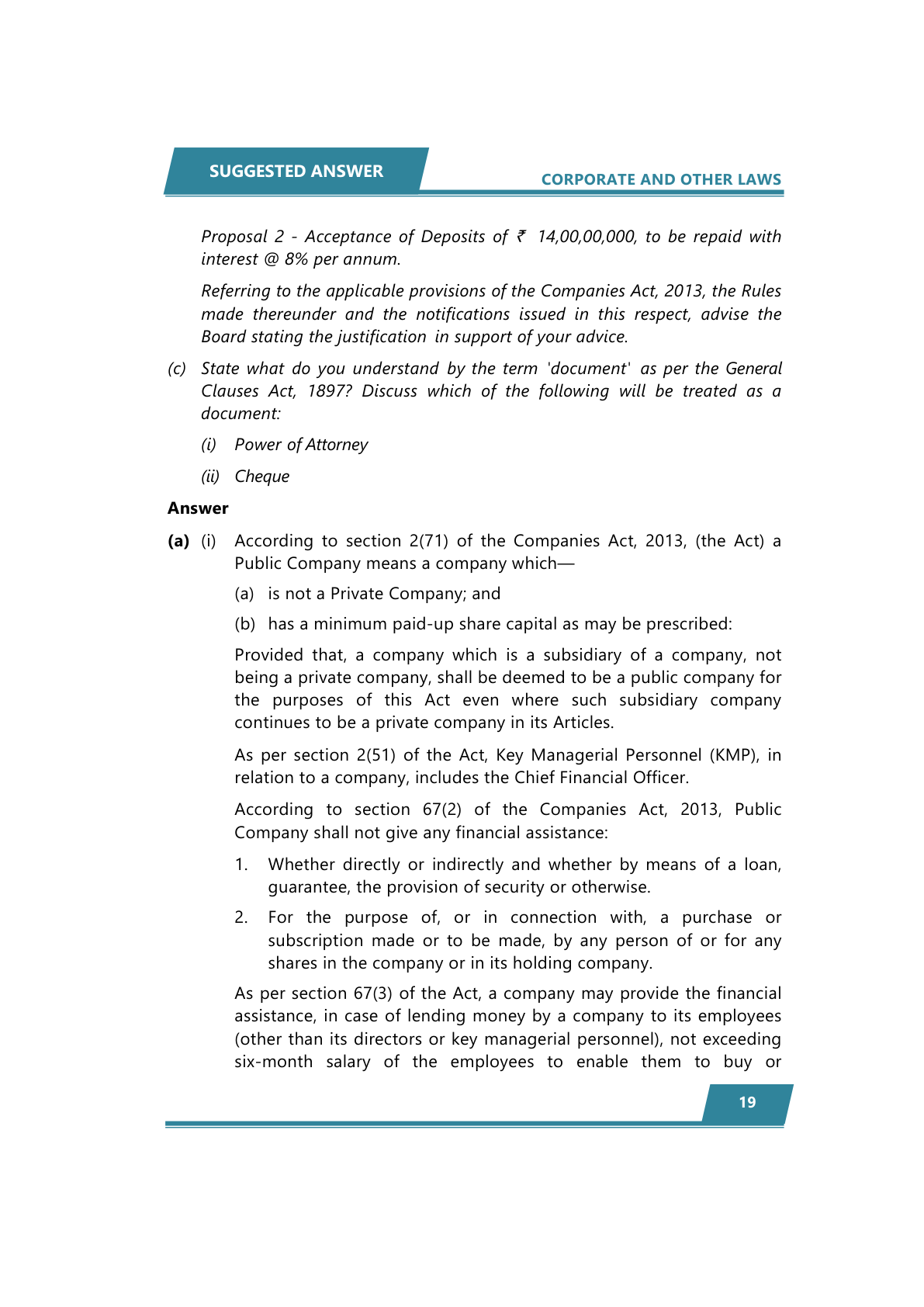 SUGGESTED ANSWER

CORPORATE AND OTHER LAWS

Proposal 2 - Acceptance of Deposits of ₹ 14,00,00,000, to be repaid with interest @ 8% per annum.

Referring to the applicable provisions of the Companies Act, 2013, the Rules made thereunder and the notifications issued in this respect, advise the Board stating the justification in support of your advice.

(c) State what do you understand by the term 'document' as per the General Clauses Act, 1897? Discuss which of the following will be treated as a document:

(i) Power of Attorney

(ii) Cheque

Answer

(a) (i) According to section 2(71) of the Companies Act, 2013, (the Act) a Public Company means a company which—

(a) is not a Private Company; and

(b) has a minimum paid-up share capital as may be prescribed:

Provided that, a company which is a subsidiary of a company, not being a private company, shall be deemed to be a public company for the purposes of this Act even where such subsidiary company continues to be a private company in its Articles.

As per section 2(51) of the Act, Key Managerial Personnel (KMP), in relation to a company, includes the Chief Financial Officer.

According to section 67(2) of the Companies Act, 2013, Public Company shall not give any financial assistance:

1. Whether directly or indirectly and whether by means of a loan, guarantee, the provision of security or otherwise.

2. For the purpose of, or in connection with, a purchase or subscription made or to be made, by any person of or for any shares in the company or in its holding company.

As per section 67(3) of the Act, a company may provide the financial assistance, in case of lending money by a company to its employees (other than its directors or key managerial personnel), not exceeding six-month salary of the employees to enable them to buy or

19